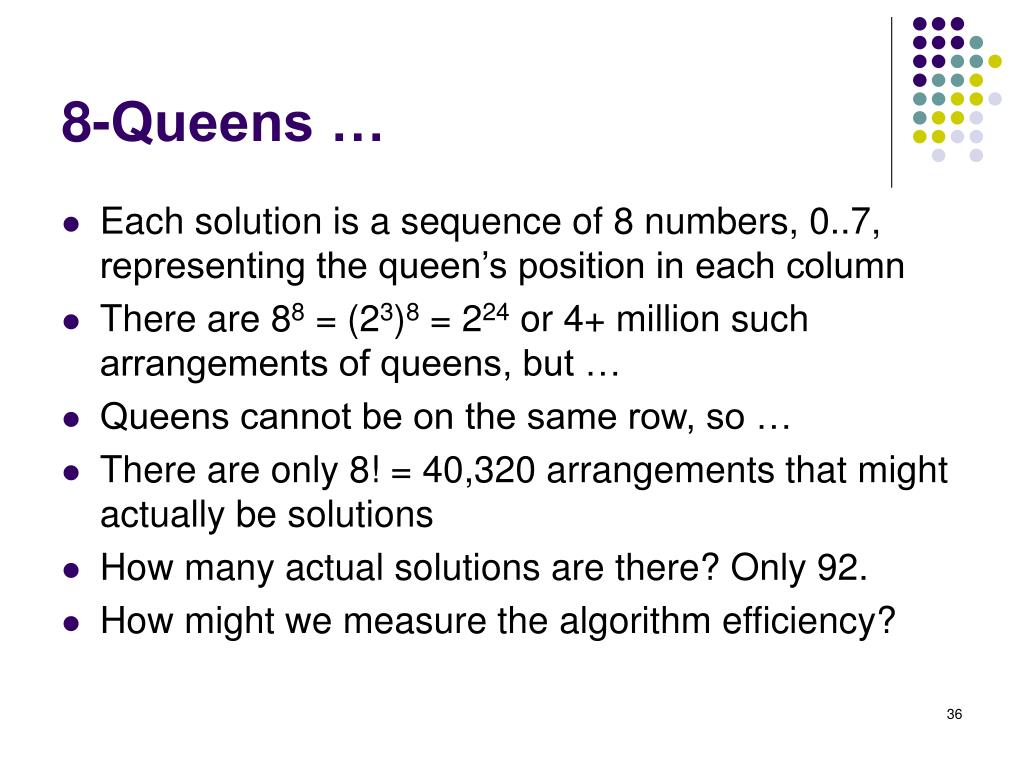 8-Queens …

- Each solution is a sequence of 8 numbers, 0..7, representing the queen’s position in each column
- There are $8^8 = (2^3)^8 = 2^{24}$ or 4+ million such arrangements of queens, but …
- Queens cannot be on the same row, so …
- There are only 8! = 40,320 arrangements that might actually be solutions
- How many actual solutions are there? Only 92.
- How might we measure the algorithm efficiency?

36